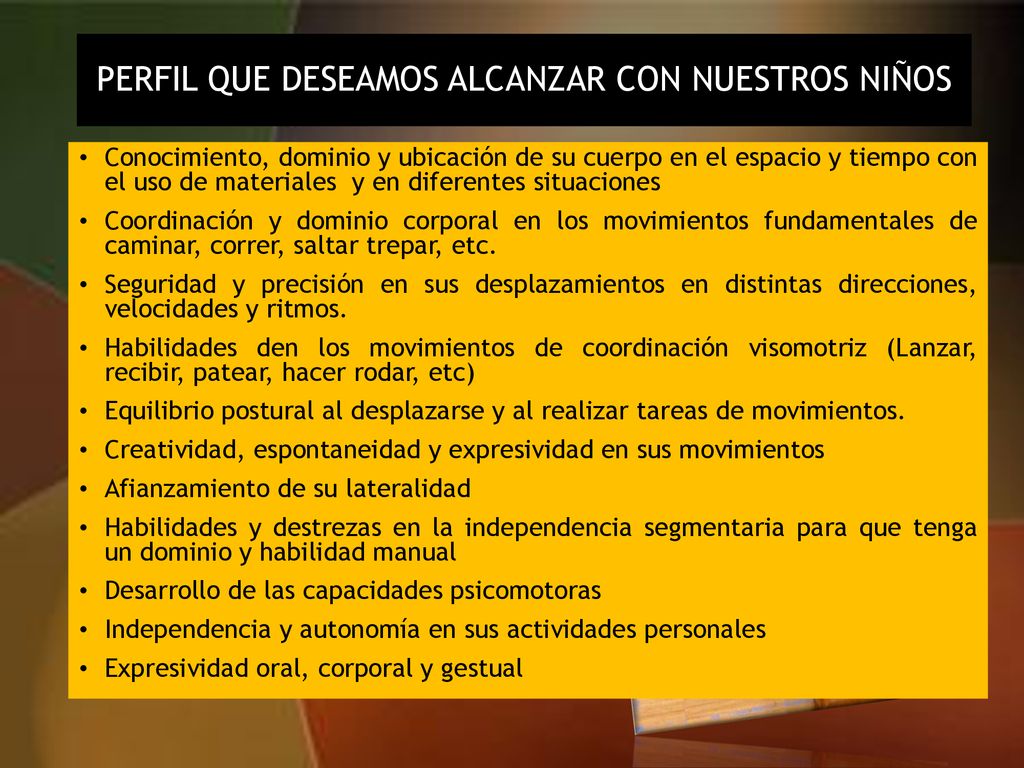 PERFIL QUE DESEAMOS ALCANZAR CON NUESTROS NIÑOS

• Conocimiento, dominio y ubicación de su cuerpo en el espacio y tiempo con el uso de materiales y en diferentes situaciones
• Coordinación y dominio corporal en los movimientos fundamentales de caminar, correr, saltar trepar, etc.
• Seguridad y precisión en sus desplazamientos en distintas direcciones, velocidades y ritmos.
• Habilidades den los movimientos de coordinación visomotriz (Lanzar, recibir, patear, hacer rodar, etc)
• Equilibrio postural al desplazarse y al realizar tareas de movimientos.
• Creatividad, espontaneidad y expresividad en sus movimientos
• Afianzamiento de su lateralidad
• Habilidades y destrezas en la independencia segmentaria para que tenga un dominio y habilidad manual
• Desarrollo de las capacidades psicomotoras
• Independencia y autonomía en sus actividades personales
• Expresividad oral, corporal y gestual